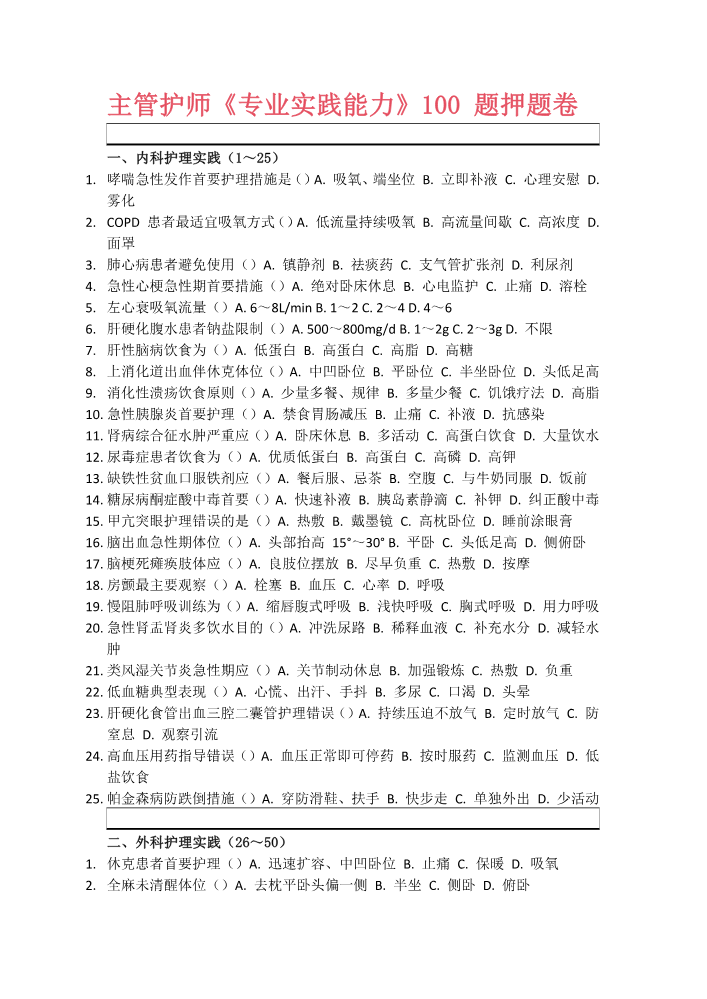 主管护师《专业实践能力》100 题押题卷

一、内科护理实践（1～25）

1. 哮喘急性发作首要护理措施是（）A. 吸氧、端坐位 B. 立即补液 C. 心理安慰 D. 雾化
2. COPD 患者最适宜吸氧方式（）A. 低流量持续吸氧 B. 高流量间歇 C. 高浓度 D. 面罩
3. 肺心病患者避免使用（）A. 镇静剂 B. 祛痰药 C. 支气管扩张剂 D. 利尿剂
4. 急性心梗急性期首要措施（）A. 绝对卧床休息 B. 心电监护 C. 止痛 D. 溶栓
5. 左心衰吸氧流量（）A. 6～8L/min B. 1～2 C. 2～4 D. 4～6
6. 肝硬化腹水患者钠盐限制（）A. 500～800mg/d B. 1～2g C. 2～3g D. 不限
7. 肝性脑病饮食为（）A. 低蛋白 B. 高蛋白 C. 高脂 D. 高糖
8. 上消化道出血伴休克体位（）A. 中凹卧位 B. 平卧位 C. 半坐卧位 D. 头低足高
9. 消化性溃疡饮食原则（）A. 少量多餐、规律 B. 多量少餐 C. 饥饿疗法 D. 高脂
10. 急性胰腺炎首要护理（）A. 禁食胃肠减压 B. 止痛 C. 补液 D. 抗感染
11. 肾病综合征水肿严重应（）A. 卧床休息 B. 多活动 C. 高蛋白饮食 D. 大量饮水
12. 尿毒症患者饮食为（）A. 优质低蛋白 B. 高蛋白 C. 高磷 D. 高钾
13. 缺铁性贫血口服铁剂应（）A. 餐后服、忌茶 B. 空腹 C. 与牛奶同服 D. 饭前
14. 糖尿病酮症酸中毒首要（）A. 快速补液 B. 胰岛素静滴 C. 补钾 D. 纠正酸中毒
15. 甲亢突眼护理错误的是（）A. 热敷 B. 戴墨镜 C. 高枕卧位 D. 睡前涂眼膏
16. 脑出血急性期体位（）A. 头部抬高 15°～30° B. 平卧 C. 头低足高 D. 侧俯卧
17. 脑梗死瘫痪肢体应（）A. 良肢位摆放 B. 尽早负重 C. 热敷 D. 按摩
18. 房颤最主要观察（）A. 栓塞 B. 血压 C. 心率 D. 呼吸
19. 慢阻肺呼吸训练为（）A. 缩唇腹式呼吸 B. 浅快呼吸 C. 胸式呼吸 D. 用力呼吸
20. 急性肾盂肾炎多饮水目的（）A. 冲洗尿路 B. 稀释血液 C. 补充水分 D. 减轻水肿
21. 类风湿关节炎急性期应（）A. 关节制动休息 B. 加强锻炼 C. 热敷 D. 负重
22. 低血糖典型表现（）A. 心慌、出汗、手抖 B. 多尿 C. 口渴 D. 头晕
23. 肝硬化食管出血三腔二囊管护理错误（）A. 持续压迫不放气 B. 定时放气 C. 防窒息 D. 观察引流
24. 高血压用药指导错误（）A. 血压正常即可停药 B. 按时服药 C. 监测血压 D. 低盐饮食
25. 帕金森病防跌倒措施（）A. 穿防滑鞋、扶手 B. 快步走 C. 单独外出 D. 少活动

二、外科护理实践（26～50）

1. 休克患者首要护理（）A. 迅速扩容、中凹卧位 B. 止痛 C. 保暖 D. 吸氧
2. 全麻未清醒体位（）A. 去枕平卧头偏一侧 B. 半坐 C. 侧卧 D. 俯卧